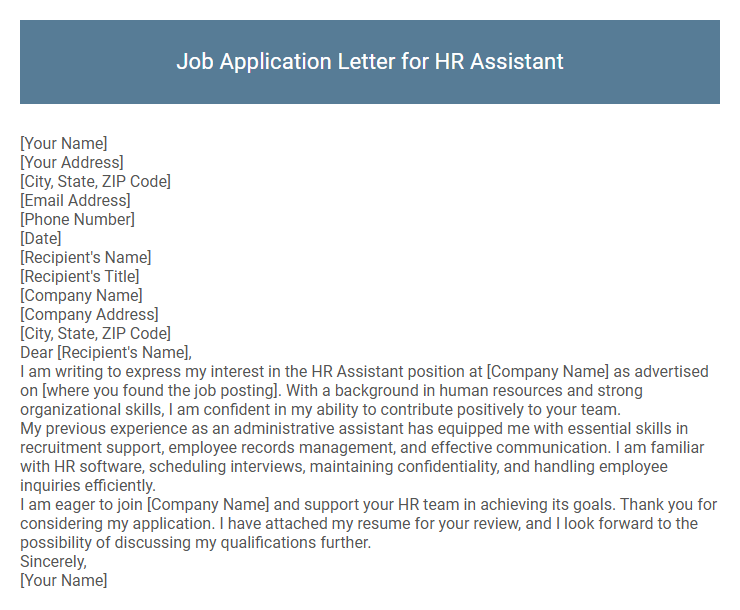 Job Application Letter for HR Assistant

[Your Name]
[Your Address]
[City, State, ZIP Code]
[Email Address]
[Phone Number]
[Date]
[Recipient's Name]
[Recipient's Title]
[Company Name]
[Company Address]
[City, State, ZIP Code]
Dear [Recipient's Name],
I am writing to express my interest in the HR Assistant position at [Company Name] as advertised on [where you found the job posting]. With a background in human resources and strong organizational skills, I am confident in my ability to contribute positively to your team.
My previous experience as an administrative assistant has equipped me with essential skills in recruitment support, employee records management, and effective communication. I am familiar with HR software, scheduling interviews, maintaining confidentiality, and handling employee inquiries efficiently.
I am eager to join [Company Name] and support your HR team in achieving its goals. Thank you for considering my application. I have attached my resume for your review, and I look forward to the possibility of discussing my qualifications further.
Sincerely,
[Your Name]